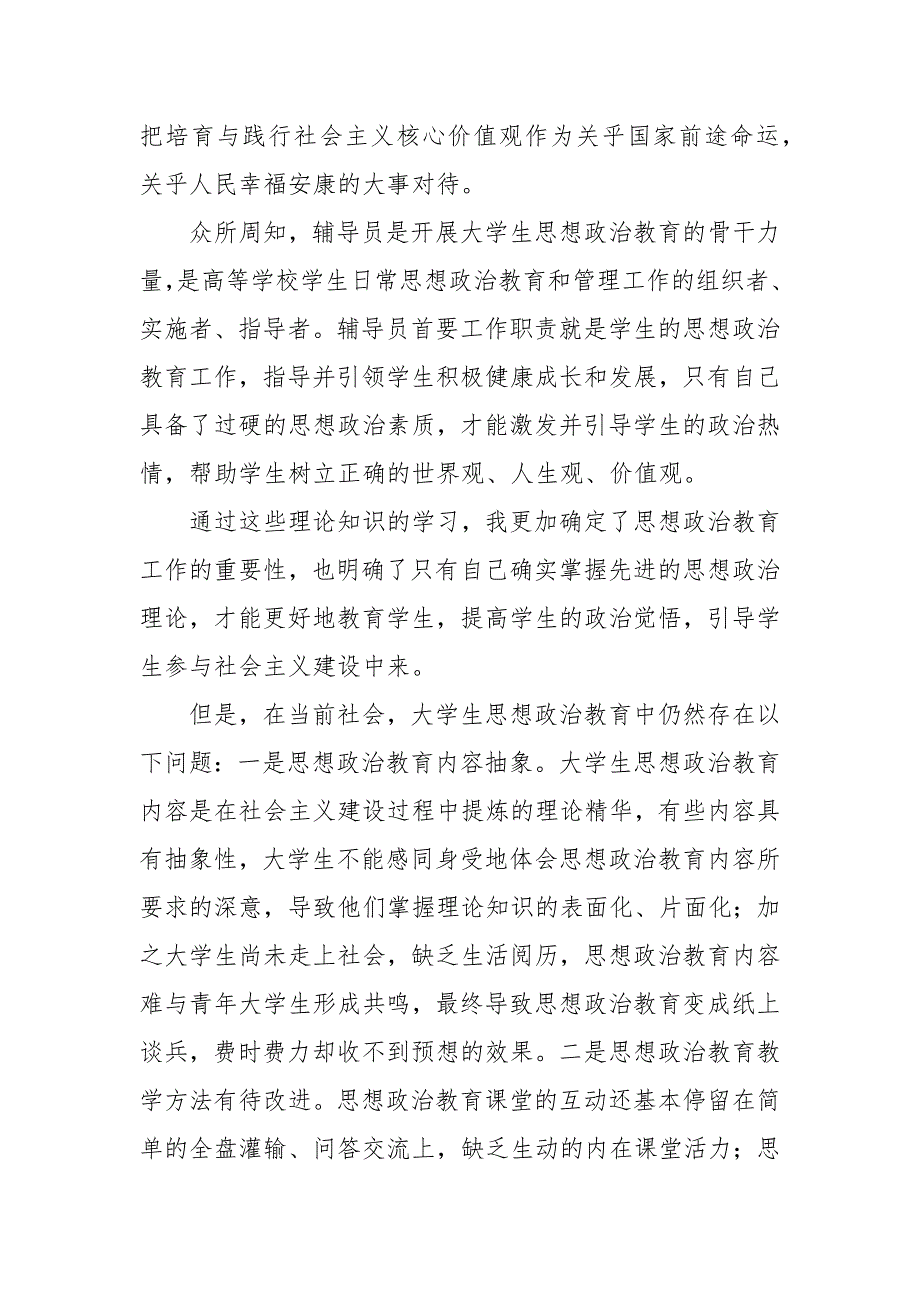 把培育与践行社会主义核心价值观作为关乎国家前途命运，关乎人民幸福安康的大事对待。

众所周知，辅导员是开展大学生思想政治教育的骨干力量，是高等学校学生日常思想政治教育和管理工作的组织者、实施者、指导者。辅导员首要工作职责就是学生的思想政治教育工作，指导并引领学生积极健康成长和发展，只有自己具备了过硬的思想政治素质，才能激发并引导学生的政治热情，帮助学生树立正确的世界观、人生观、价值观。

通过这些理论知识的学习，我更加确定了思想政治教育工作的重要性，也明确了只有自己确实掌握先进的思想政治理论，才能更好地教育学生，提高学生的政治觉悟，引导学生参与社会主义建设中来。

但是，在当前社会，大学生思想政治教育中仍然存在以下问题：一是思想政治教育内容抽象。大学生思想政治教育内容是在社会主义建设过程中提炼的理论精华，有些内容具有抽象性，大学生不能感同身受地体会思想政治教育内容所要求的深意，导致他们掌握理论知识的表面化、片面化；加之大学生尚未走上社会，缺乏生活阅历，思想政治教育内容难与青年大学生形成共鸣，最终导致思想政治教育变成纸上谈兵，费时费力却收不到预想的效果。二是思想政治教育教学方法有待改进。思想政治教育课堂的互动还基本停留在简单的全盘灌输、问答交流上，缺乏生动的内在课堂活力；思